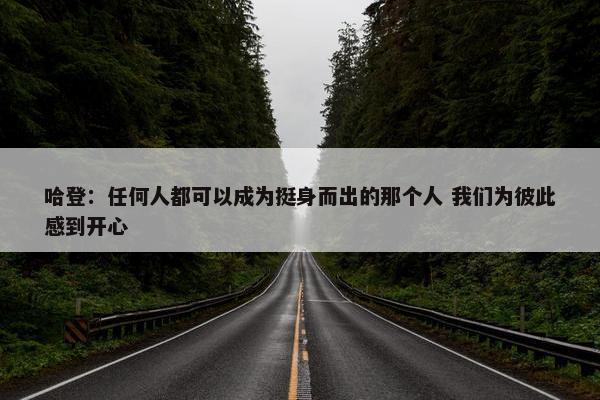 哈登：任何人都可以成为挺身而出的那个人 我们为彼此感到开心